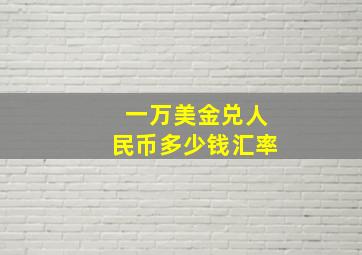 一万美金兑人民币多少钱汇率